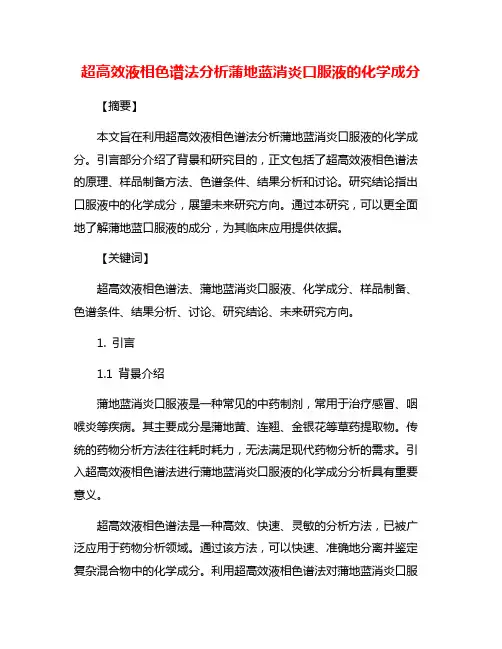 超高效液相色谱法分析蒲地蓝消炎口服液的化学成分

【摘要】

本文旨在利用超高效液相色谱法分析蒲地蓝消炎口服液的化学成分。引言部分介绍了背景和研究目的，正文包括了超高效液相色谱法的原理、样品制备方法、色谱条件、结果分析和讨论。研究结论指出口服液中的化学成分，展望未来研究方向。通过本研究，可以更全面地了解蒲地蓝口服液的成分，为其临床应用提供依据。

【关键词】

超高效液相色谱法、蒲地蓝消炎口服液、化学成分、样品制备、色谱条件、结果分析、讨论、研究结论、未来研究方向。

1. 引言

1.1 背景介绍

蒲地蓝消炎口服液是一种常见的中药制剂，常用于治疗感冒、咽喉炎等疾病。其主要成分是蒲地黄、连翘、金银花等草药提取物。传统的药物分析方法往往耗时耗力，无法满足现代药物分析的需求。引入超高效液相色谱法进行蒲地蓝消炎口服液的化学成分分析具有重要意义。

超高效液相色谱法是一种高效、快速、灵敏的分析方法，已被广泛应用于药物分析领域。通过该方法，可以快速、准确地分离并鉴定复杂混合物中的化学成分。利用超高效液相色谱法对蒲地蓝消炎口服